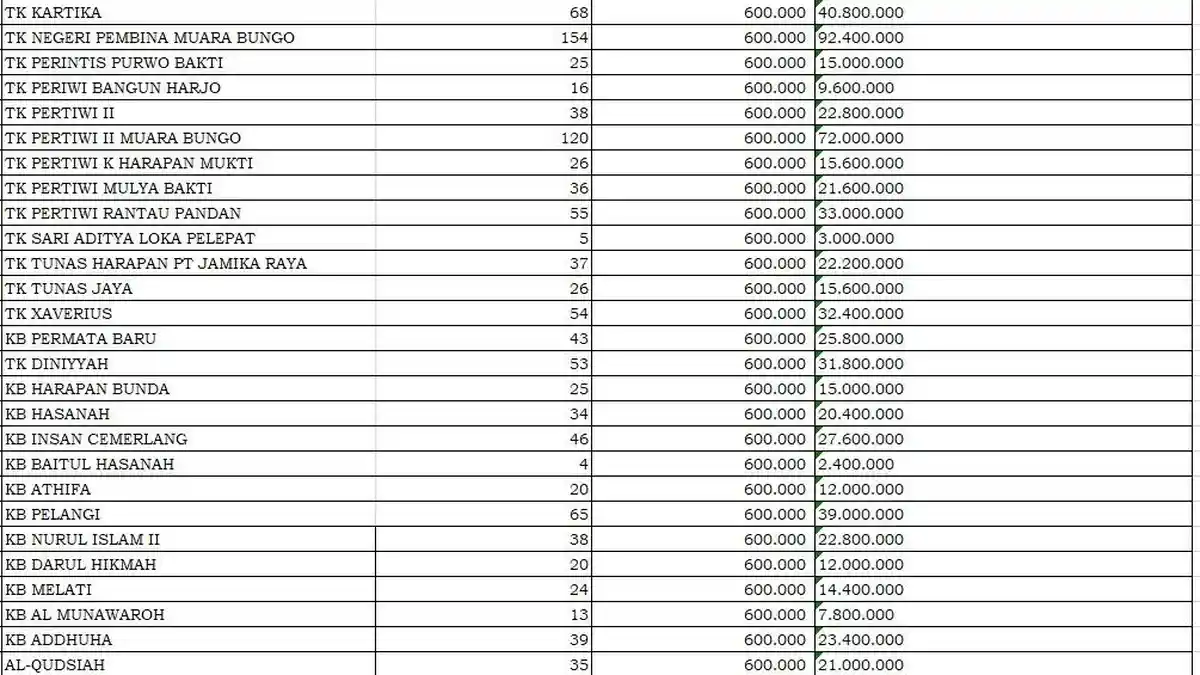 | | | | |
|---|---|---|---|
| TK KARTIKA | 68 | 600.000 | 40.800.000 |
| TK NEGERI PEMBINA MUARA BUNGO | 154 | 600.000 | 92.400.000 |
| TK PERINTIS PURWO BAKTI | 25 | 600.000 | 15.000.000 |
| TK PERIWI BANGUN HARJO | 16 | 600.000 | 9.600.000 |
| TK PERTIWI II | 38 | 600.000 | 22.800.000 |
| TK PERTIWI II MUARA BUNGO | 120 | 600.000 | 72.000.000 |
| TK PERTIWI K HARAPAN MUKTI | 26 | 600.000 | 15.600.000 |
| TK PERTIWI MULYA BAKTI | 36 | 600.000 | 21.600.000 |
| TK PERTIWI RANTAU PANDAN | 55 | 600.000 | 33.000.000 |
| TK SARI ADITYA LOKA PELEPAT | 5 | 600.000 | 3.000.000 |
| TK TUNAS HARAPAN PT JAMIKA RAYA | 37 | 600.000 | 22.200.000 |
| TK TUNAS JAYA | 26 | 600.000 | 15.600.000 |
| TK XAVERIUS | 54 | 600.000 | 32.400.000 |
| KB PERMATA BARU | 43 | 600.000 | 25.800.000 |
| TK DINIYYAH | 53 | 600.000 | 31.800.000 |
| KB HARAPAN BUNDA | 25 | 600.000 | 15.000.000 |
| KB HASANAH | 34 | 600.000 | 20.400.000 |
| KB INSAN CEMERLANG | 46 | 600.000 | 27.600.000 |
| KB BAITUL HASANAH | 4 | 600.000 | 2.400.000 |
| KB ATHIFA | 20 | 600.000 | 12.000.000 |
| KB PELANGI | 65 | 600.000 | 39.000.000 |
| KB NURUL ISLAM II | 38 | 600.000 | 22.800.000 |
| KB DARUL HIKMAH | 20 | 600.000 | 12.000.000 |
| KB MELATI | 24 | 600.000 | 14.400.000 |
| KB AL MUNAWAROH | 13 | 600.000 | 7.800.000 |
| KB ADDHUHA | 39 | 600.000 | 23.400.000 |
| AL-QUDSIAH | 35 | 600.000 | 21.000.000 |